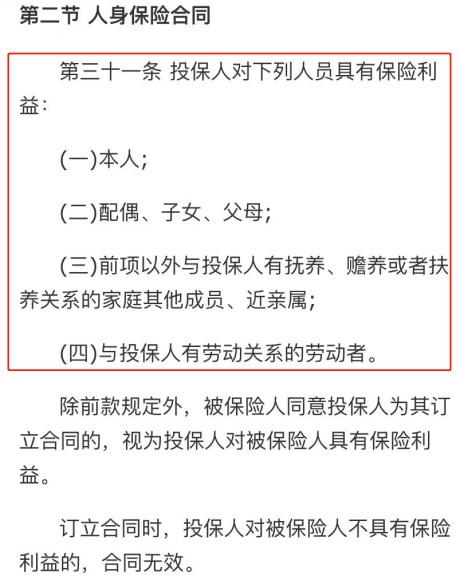 第二节 人身保险合同

第三十一条 投保人对下列人员具有保险利益：

(一)本人；

(二)配偶、子女、父母；

(三)前项以外与投保人有抚养、赡养或者扶养关系的家庭其他成员、近亲属；

(四)与投保人有劳动关系的劳动者。

除前款规定外，被保险人同意投保人为其订立合同的，视为投保人对被保险人具有保险利益。

订立合同时，投保人对被保险人不具有保险利益的，合同无效。